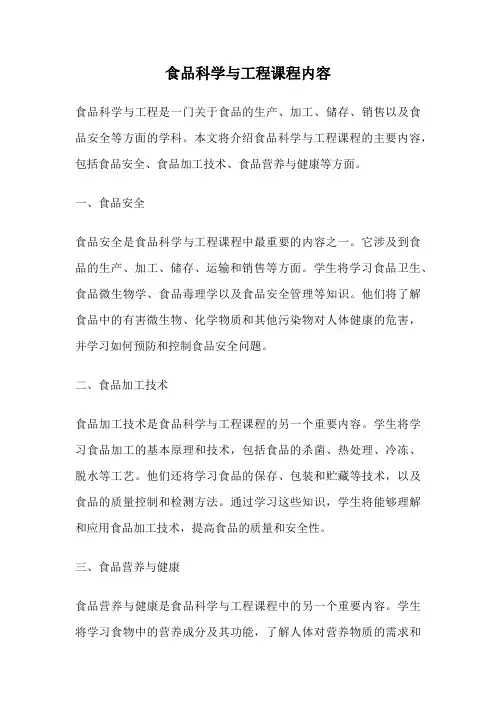 食品科学与工程课程内容

食品科学与工程是一门关于食品的生产、加工、储存、销售以及食品安全等方面的学科。本文将介绍食品科学与工程课程的主要内容，包括食品安全、食品加工技术、食品营养与健康等方面。

一、食品安全

食品安全是食品科学与工程课程中最重要的内容之一。它涉及到食品的生产、加工、储存、运输和销售等方面。学生将学习食品卫生、食品微生物学、食品毒理学以及食品安全管理等知识。他们将了解食品中的有害微生物、化学物质和其他污染物对人体健康的危害，并学习如何预防和控制食品安全问题。

二、食品加工技术

食品加工技术是食品科学与工程课程的另一个重要内容。学生将学习食品加工的基本原理和技术，包括食品的杀菌、热处理、冷冻、脱水等工艺。他们还将学习食品的保存、包装和贮藏等技术，以及食品的质量控制和检测方法。通过学习这些知识，学生将能够理解和应用食品加工技术，提高食品的质量和安全性。

三、食品营养与健康

食品营养与健康是食品科学与工程课程中的另一个重要内容。学生将学习食物中的营养成分及其功能，了解人体对营养物质的需求和